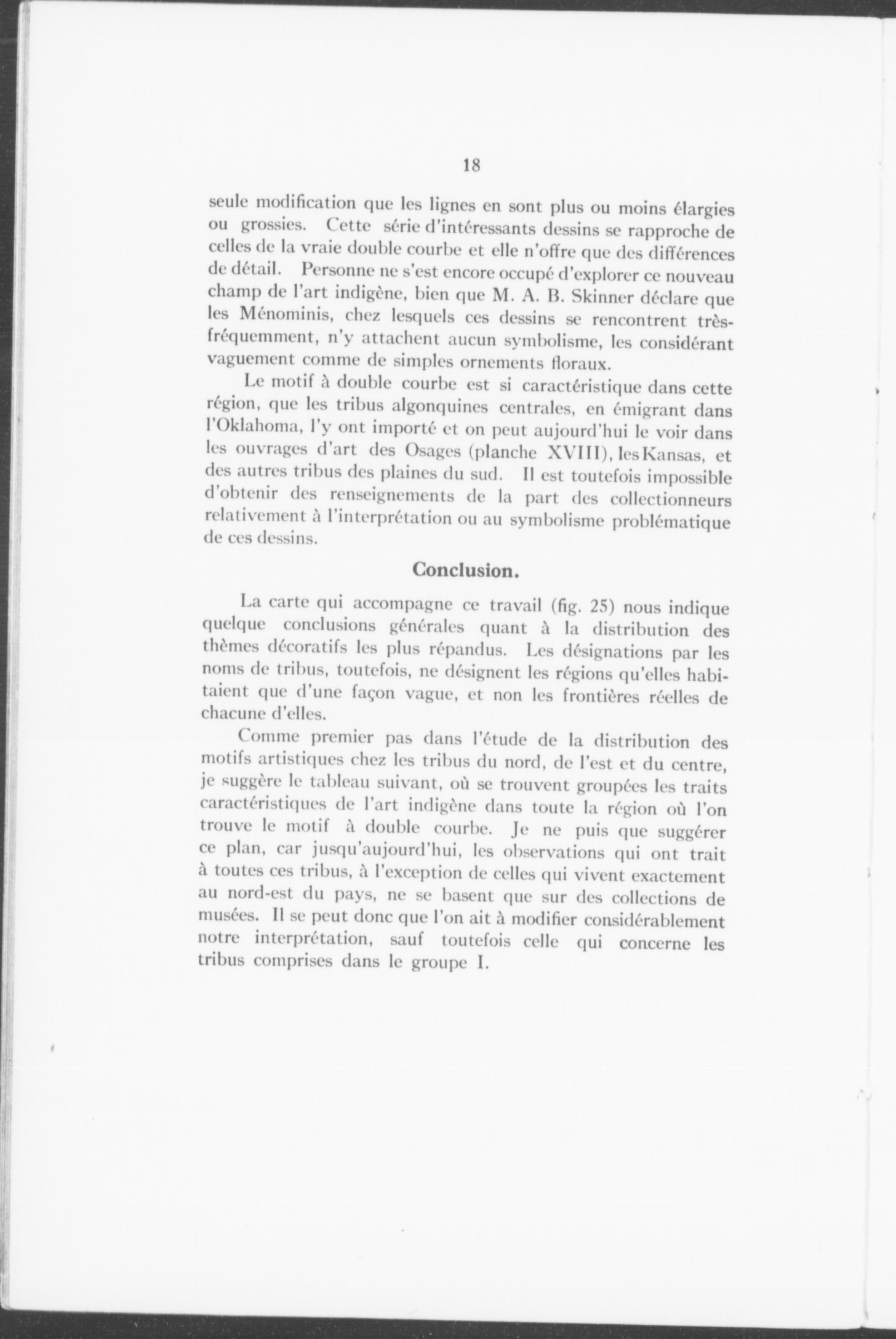 18

seule modification que les lignes en sont plus ou moins élargies ou grossies. Cette série d'intéressants dessins se rapproche de celles de la vraie double courbe et elle n'offre que des différences de détail. Personne ne s'est encore occupé d'explorer ce nouveau champ de l'art indigène, bien que M. A. B. Skinner déclare que les Ménominis, chez lesquels ces dessins se rencontrent très-fréquemment, n'y attachent aucun symbolisme, les considérant vaguement comme de simples ornements floraux.

Le motif à double courbe est si caractéristique dans cette région, que les tribus algonquines centrales, en émigrant dans l'Oklahoma, l'y ont importé et on peut aujourd'hui le voir dans les ouvrages d'art des Osages (planche XVIII), les Kansas, et des autres tribus des plaines du sud. Il est toutefois impossible d'obtenir des renseignements de la part des collectionneurs relativement à l'interprétation ou au symbolisme problématique de ces dessins.

Conclusion.

La carte qui accompagne ce travail (fig. 25) nous indique quelque conclusions générales quant à la distribution des thèmes décoratifs les plus répandus. Les désignations par les noms de tribus, toutefois, ne désignent les régions qu'elles habitaient que d'une façon vague, et non les frontières réelles de chacune d'elles.

Comme premier pas dans l'étude de la distribution des motifs artistiques chez les tribus du nord, de l'est et du centre, je suggère le tableau suivant, où se trouvent groupées les traits caractéristiques de l'art indigène dans toute la région où l'on trouve le motif à double courbe. Je ne puis que suggérer ce plan, car jusqu'aujourd'hui, les observations qui ont trait à toutes ces tribus, à l'exception de celles qui vivent exactement au nord-est du pays, ne se basent que sur des collections de musées. Il se peut donc que l'on ait à modifier considérablement notre interprétation, sauf toutefois celle qui concerne les tribus comprises dans le groupe I.